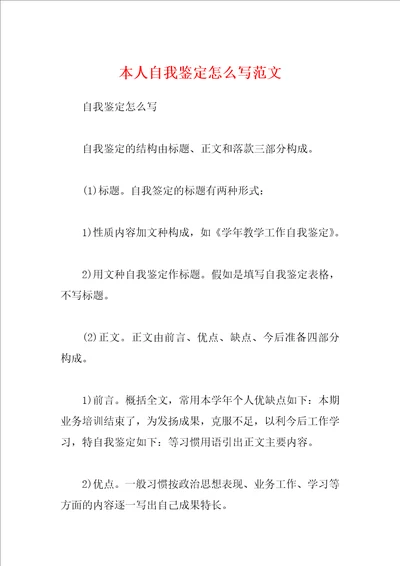 本人自我鉴定怎么写范文

自我鉴定怎么写

自我鉴定的结构由标题、正文和落款三部分构成。

(1)标题。自我鉴定的标题有两种形式：

1)性质内容加文种构成，如《学年教学工作自我鉴定》。

2)用文种自我鉴定作标题。假如是填写自我鉴定表格，不写标题。

(2)正文。正文由前言、优点、缺点、今后准备四部分构成。

1)前言。概括全文，常用本学年个人优缺点如下：本期业务培训结束了，为发扬成果，克服不足，以利今后工作学习，特自我鉴定如下：等习惯用语引出正文主要内容。

2)优点。一般习惯按政治思想表现、业务工作、学习等方面的内容逐一写出自己成果特长。